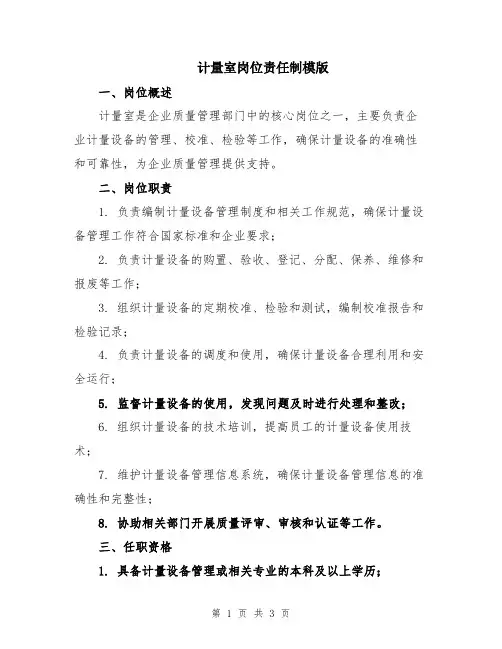 计量室岗位责任制模版

一、岗位概述

计量室是企业质量管理部门中的核心岗位之一，主要负责企业计量设备的管理、校准、检验等工作，确保计量设备的准确性和可靠性，为企业质量管理提供支持。

二、岗位职责

1. 负责编制计量设备管理制度和相关工作规范，确保计量设备管理工作符合国家标准和企业要求；

2. 负责计量设备的购置、验收、登记、分配、保养、维修和报废等工作；

3. 组织计量设备的定期校准、检验和测试，编制校准报告和检验记录；

4. 负责计量设备的调度和使用，确保计量设备合理利用和安全运行；

5. 监督计量设备的使用，发现问题及时进行处理和整改；

6. 组织计量设备的技术培训，提高员工的计量设备使用技术；

7. 维护计量设备管理信息系统，确保计量设备管理信息的准确性和完整性；

8. 协助相关部门开展质量评审、审核和认证等工作。

三、任职资格

1. 具备计量设备管理或相关专业的本科及以上学历；

第 1 页 共 3 页